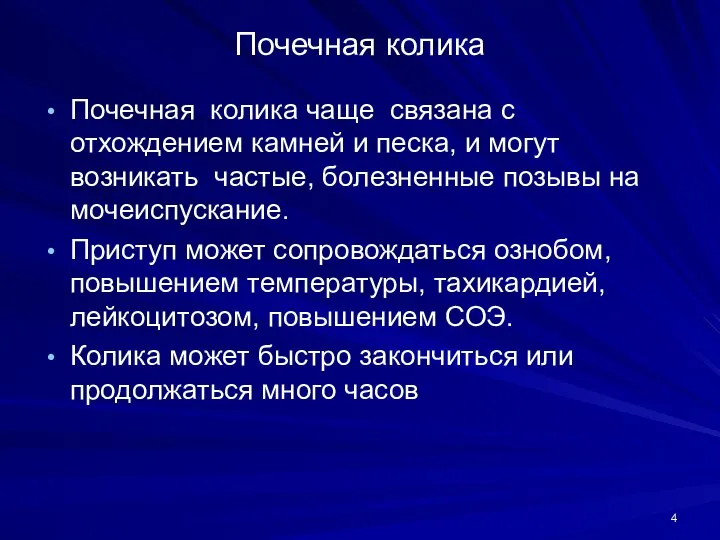 Почечная колика

• Почечная колика чаще связана с отхождением камней и песка, и могут возникать частые, болезненные позывы на мочеиспускание.

• Приступ может сопровождаться ознобом, повышением температуры, тахикардией, лейкоцитозом, повышением СОЭ.

• Колика может быстро закончиться или продолжаться много часов

4